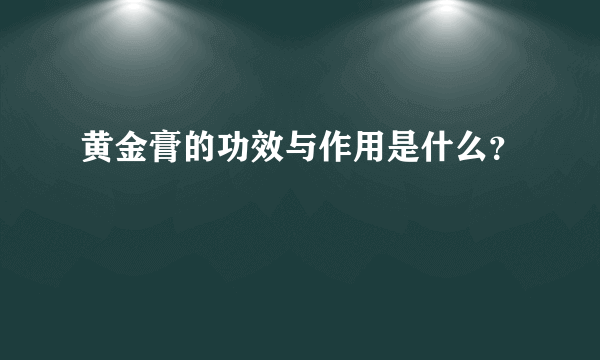 黄金膏的功效与作用是什么?